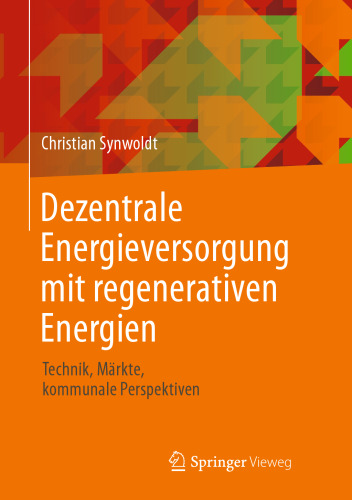 Christian Synwoldt

Dezentrale Energieversorgung mit regenerativen Energien

Technik, Märkte, kommunale Perspektiven

Springer Vieweg